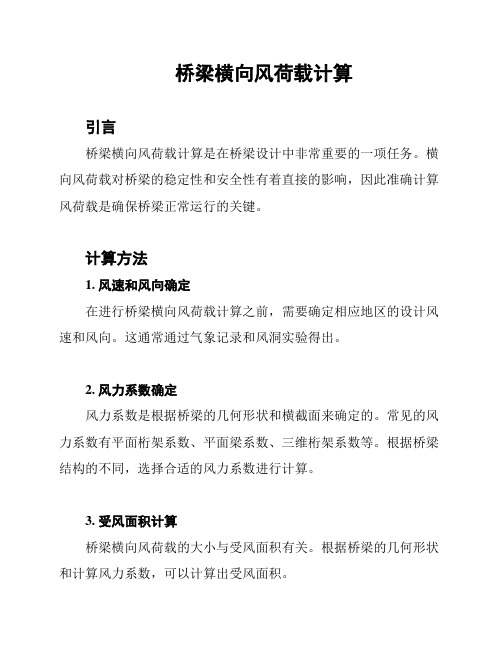 桥梁横向风荷载计算

引言

桥梁横向风荷载计算是在桥梁设计中非常重要的一项任务。横向风荷载对桥梁的稳定性和安全性有着直接的影响，因此准确计算风荷载是确保桥梁正常运行的关键。

计算方法

1. 风速和风向确定

在进行桥梁横向风荷载计算之前，需要确定相应地区的设计风速和风向。这通常通过气象记录和风洞实验得出。

2. 风力系数确定

风力系数是根据桥梁的几何形状和横截面来确定的。常见的风力系数有平面桁架系数、平面梁系数、三维桁架系数等。根据桥梁结构的不同，选择合适的风力系数进行计算。

3. 受风面积计算

桥梁横向风荷载的大小与受风面积有关。根据桥梁的几何形状和计算风力系数，可以计算出受风面积。